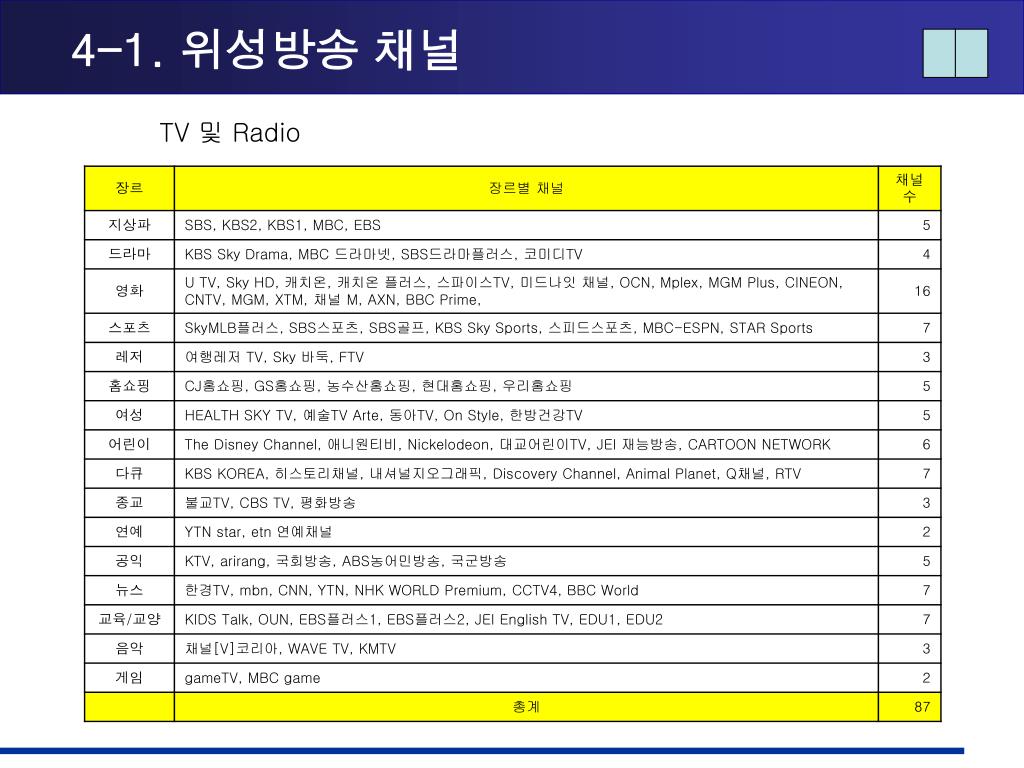 4-1. 위성방송 채널

TV 및 Radio

| 장르 | 장르별 채널 | 채널 수 |
|---|---|---|
| 지상파 | SBS, KBS2, KBS1, MBC, EBS | 5 |
| 드라마 | KBS Sky Drama, MBC 드라마넷, SBS드라마플러스, 코미디TV | 4 |
| 영화 | U TV, Sky HD, 캐치온, 캐치온 플러스, 스파이스TV, 미드나잇 채널, OCN, Mplex, MGM Plus, CINEON, CNTV, MGM, XTM, 채널 M, AXN, BBC Prime, | 16 |
| 스포츠 | SkyMLB플러스, SBS스포츠, SBS골프, KBS Sky Sports, 스피드스포츠, MBC-ESPN, STAR Sports | 7 |
| 레저 | 여행레저 TV, Sky 바둑, FTV | 3 |
| 홈쇼핑 | CJ홈쇼핑, GS홈쇼핑, 농수산홈쇼핑, 현대홈쇼핑, 우리홈쇼핑 | 5 |
| 여성 | HEALTH SKY TV, 예술TV Arte, 동아TV, On Style, 한방건강TV | 5 |
| 어린이 | The Disney Channel, 애니원티비, Nickelodeon, 대교어린이TV, JEI 재능방송, CARTOON NETWORK | 6 |
| 다큐 | KBS KOREA, 히스토리채널, 내셔널지오그래픽, Discovery Channel, Animal Planet, Q채널, RTV | 7 |
| 종교 | 불교TV, CBS TV, 평화방송 | 3 |
| 연예 | YTN star, etn 연예채널 | 2 |
| 공익 | KTV, arirang, 국회방송, ABS농어민방송, 국군방송 | 5 |
| 뉴스 | 한경TV, mbn, CNN, YTN, NHK WORLD Premium, CCTV4, BBC World | 7 |
| 교육/교양 | KIDS Talk, OUN, EBS플러스1, EBS플러스2, JEI English TV, EDU1, EDU2 | 7 |
| 음악 | 채널[V]코리아, WAVE TV, KMTV | 3 |
| 게임 | gameTV, MBC game | 2 |
|  | 총계 | 87 |